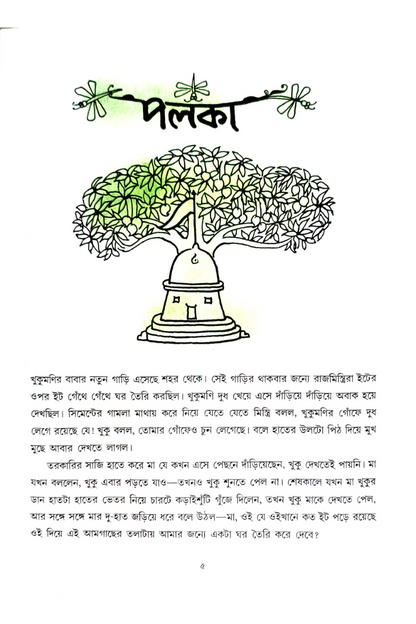 পলকা

খুকুমণির বাবার নতুন গাড়ি এসেছে শহর থেকে। সেই গাড়ির থাকবার জন্যে রাজমিস্ত্রিরা ইটের ওপর ইট গেঁথে গেঁথে ঘর তৈরি করছিল। খুকুমণি দুধ খেয়ে এসে দাঁড়িয়ে দাঁড়িয়ে অবাক হয়ে দেখছিল। সিমেন্টের গামলা মাথায় করে নিয়ে যেতে যেতে মিস্ত্রি বলল, খুকুমণির গোঁফে দুধ লেগে রয়েছে যে! খুকু বলল, তোমার গোঁফেও চুন লেগেছে। বলে হাতের উলটো পিঠ দিয়ে মুখ মুছে আবার দেখতে লাগল।

তরকারির সাজি হাতে করে মা যে কখন এসে পেছনে দাঁড়িয়েছেন, খুকু দেখতেই পায়নি। মা যখন বললেন, খুকু এবার পড়তে যাও—তখনও খুকু শুনতে পেল না। শেষকালে যখন মা খুকুর ডান হাতটা হাতের ভেতর নিয়ে চারটে কড়াইশুঁটি গুঁজে দিলেন, তখন খুকু মাকে দেখতে পেল, আর সঙ্গে সঙ্গে মার দু-হাত জড়িয়ে ধরে বলে উঠল—মা, ওই যে ওইখানে কত ইট পড়ে রয়েছে ওই দিয়ে এই আমগাছের তলাটায় আমার জন্যে একটা ঘর তৈরি করে দেবে?

৫